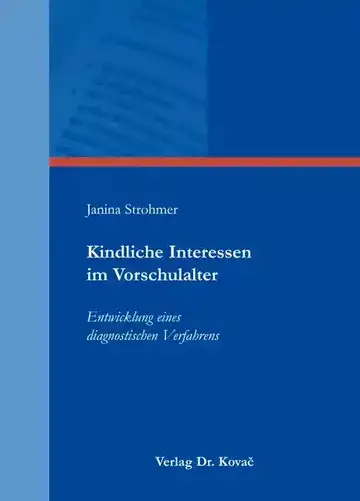 Janina Strohmer

Kindliche Interessen im Vorschulalter

Entwicklung eines diagnostischen Verfahrens

Verlag Dr. Kovač